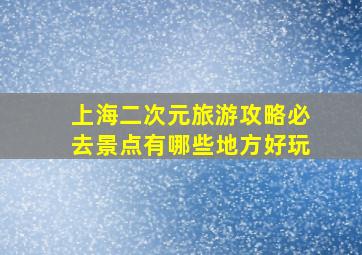 上海二次元旅游攻略必去景点有哪些地方好玩